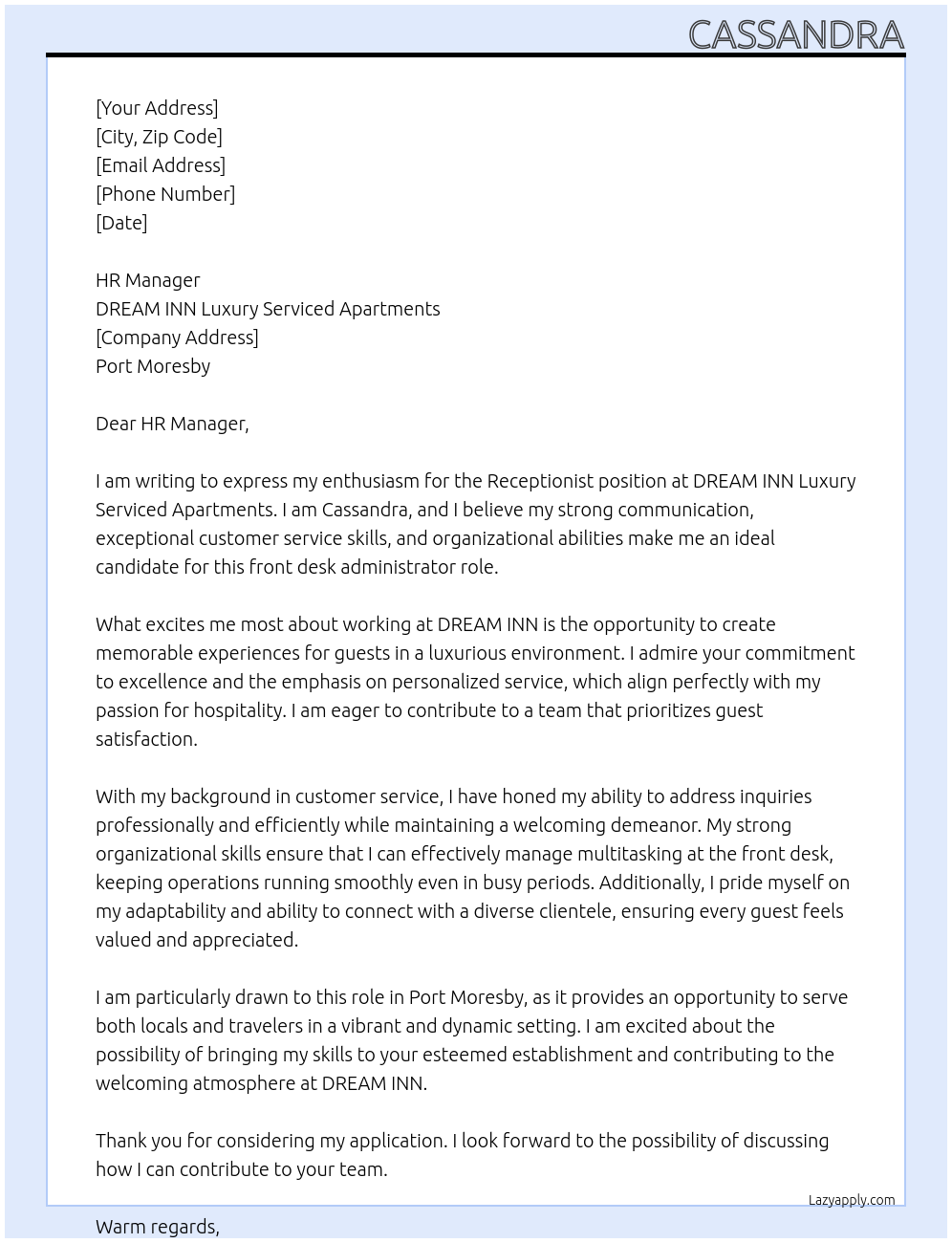 CASSANDRA

[Your Address]
[City, Zip Code]
[Email Address]
[Phone Number]
[Date]

HR Manager
DREAM INN Luxury Serviced Apartments
[Company Address]
Port Moresby

Dear HR Manager,

I am writing to express my enthusiasm for the Receptionist position at DREAM INN Luxury Serviced Apartments. I am Cassandra, and I believe my strong communication, exceptional customer service skills, and organizational abilities make me an ideal candidate for this front desk administrator role.

What excites me most about working at DREAM INN is the opportunity to create memorable experiences for guests in a luxurious environment. I admire your commitment to excellence and the emphasis on personalized service, which align perfectly with my passion for hospitality. I am eager to contribute to a team that prioritizes guest satisfaction.

With my background in customer service, I have honed my ability to address inquiries professionally and efficiently while maintaining a welcoming demeanor. My strong organizational skills ensure that I can effectively manage multitasking at the front desk, keeping operations running smoothly even in busy periods. Additionally, I pride myself on my adaptability and ability to connect with a diverse clientele, ensuring every guest feels valued and appreciated.

I am particularly drawn to this role in Port Moresby, as it provides an opportunity to serve both locals and travelers in a vibrant and dynamic setting. I am excited about the possibility of bringing my skills to your esteemed establishment and contributing to the welcoming atmosphere at DREAM INN.

Thank you for considering my application. I look forward to the possibility of discussing how I can contribute to your team.

Lazyapply.com

Warm regards,